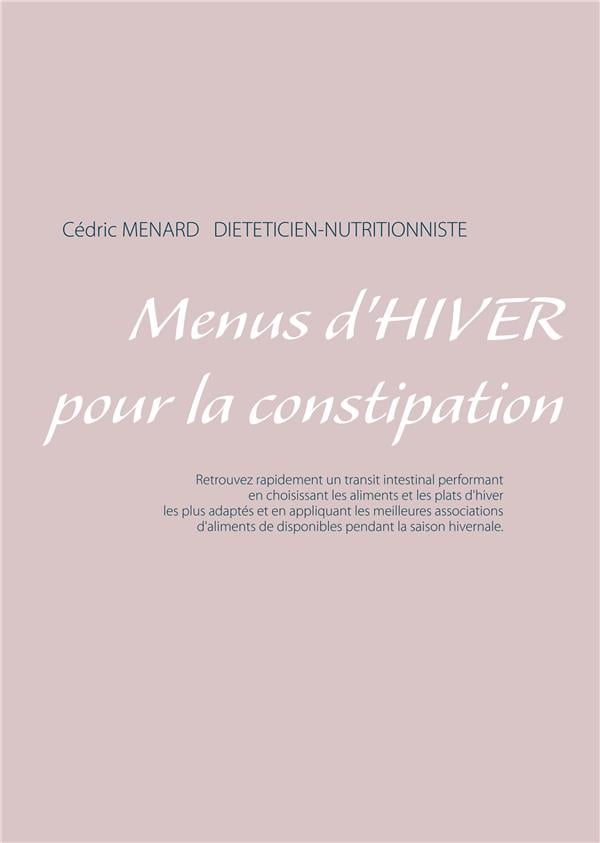 Cédric MENARD DIETETICIEN-NUTRITIONNISTE

Menus d'HIVER pour la constipation

Retrouvez rapidement un transit intestinal performant en choisissant les aliments et les plats d'hiver les plus adaptés et en appliquant les meilleures associations d'aliments de disponibles pendant la saison hivernale.